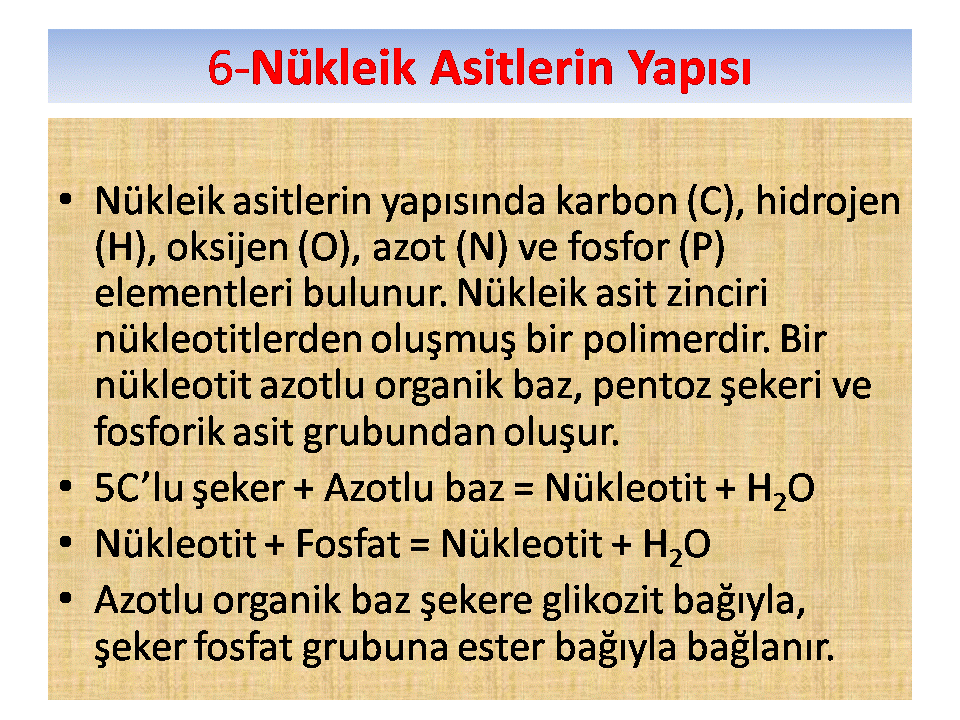 6-Nükleik Asitlerin Yapısı

• Nükleik asitlerin yapısında karbon (C), hidrojen (H), oksijen (O), azot (N) ve fosfor (P) elementleri bulunur. Nükleik asit zinciri nükleotitlerden oluşmuş bir polimerdir. Bir nükleotit azotlu organik baz, pentoz şekeri ve fosforik asit grubundan oluşur.
• 5C'lu şeker + Azotlu baz = Nükleotit + $H_2O$
• Nükleotit + Fosfat = Nükleotit + $H_2O$
• Azotlu organik baz şekere glikozit bağıyla, şeker fosfat grubuna ester bağıyla bağlanır.